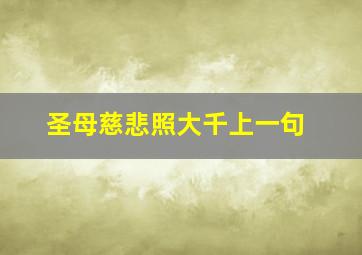 圣母慈悲照大千上一句